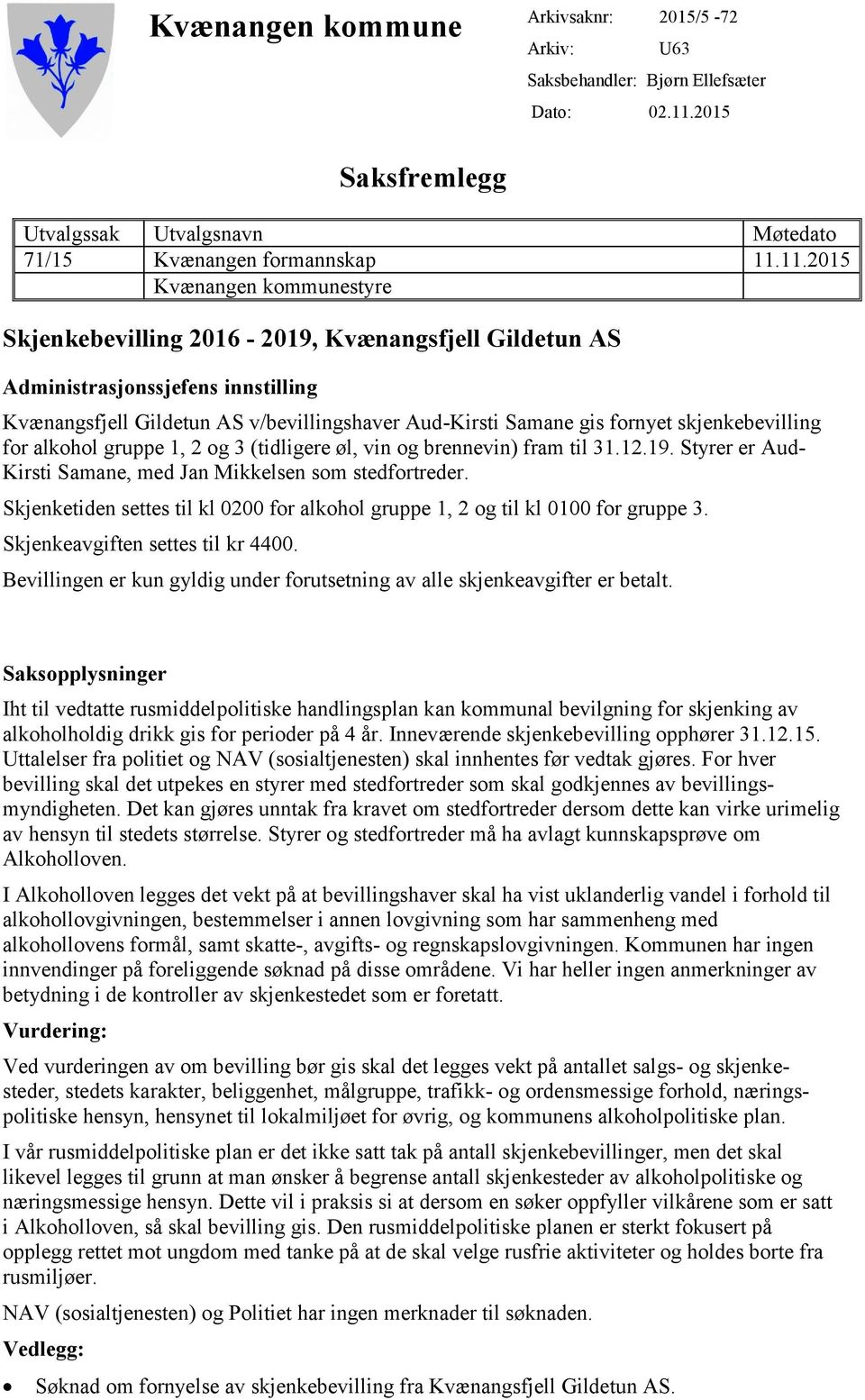 Kvænangen kommune

Arkivsaknr: 2015/5 -72
Arkiv: U63
Saksbehandler: Bjørn Ellefsæter
Dato: 02.11.2015

Saksfremlegg

| Utvalgssak | Utvalgsnavn | Møtedato |
|---|---|---|
| 71/15 | Kvænangen formannskap | 11.11.2015 |
| | Kvænangen kommunestyre | |

Skjenkebevilling 2016 - 2019, Kvænangsfjell Gildetun AS

Administrasjonssjefens innstilling

Kvænangsfjell Gildetun AS v/bevillingshaver Aud-Kirsti Samane gis fornyet skjenkebevilling for alkohol gruppe 1, 2 og 3 (tidligere øl, vin og brennevin) fram til 31.12.19. Styrer er Aud-Kirsti Samane, med Jan Mikkelsen som stedfortreder.

Skjenketiden settes til kl 0200 for alkohol gruppe 1, 2 og til kl 0100 for gruppe 3.

Skjenkeavgiften settes til kr 4400.

Bevillingen er kun gyldig under forutsetning av alle skjenkeavgifter er betalt.

Saksopplysninger

Iht til vedtatte rusmiddelpolitiske handlingsplan kan kommunal bevilgning for skjenking av alkoholholdig drikk gis for perioder på 4 år. Inneværende skjenkebevilling opphører 31.12.15. Uttalelser fra politiet og NAV (sosialtjenesten) skal innhentes før vedtak gjøres. For hver bevilling skal det utpekes en styrer med stedfortreder som skal godkjennes av bevillingsmyndigheten. Det kan gjøres unntak fra kravet om stedfortreder dersom dette kan virke urimelig av hensyn til stedets størrelse. Styrer og stedfortreder må ha avlagt kunnskapsprøve om Alkoholloven.

I Alkoholloven legges det vekt på at bevillingshaver skal ha vist uklanderlig vandel i forhold til alkohollovgivningen, bestemmelser i annen lovgivning som har sammenheng med alkohollovens formål, samt skatte-, avgifts- og regnskapslovgivningen. Kommunen har ingen innvendinger på foreliggende søknad på disse områdene. Vi har heller ingen anmerkninger av betydning i de kontroller av skjenkestedet som er foretatt.

Vurdering:

Ved vurderingen av om bevilling bør gis skal det legges vekt på antallet salgs- og skjenkesteder, stedets karakter, beliggenhet, målgruppe, trafikk- og ordensmessige forhold, næringspolitiske hensyn, hensynet til lokalmiljøet for øvrig, og kommunens alkoholpolitiske plan.

I vår rusmiddelpolitiske plan er det ikke satt tak på antall skjenkebevillinger, men det skal likevel legges til grunn at man ønsker å begrense antall skjenkesteder av alkoholpolitiske og næringsmessige hensyn. Dette vil i praksis si at dersom en søker oppfyller vilkårene som er satt i Alkoholloven, så skal bevilling gis. Den rusmiddelpolitiske planen er sterkt fokusert på opplegg rettet mot ungdom med tanke på at de skal velge rusfrie aktiviteter og holdes borte fra rusmiljøer.

NAV (sosialtjenesten) og Politiet har ingen merknader til søknaden.

Vedlegg:

• Søknad om fornyelse av skjenkebevilling fra Kvænangsfjell Gildetun AS.